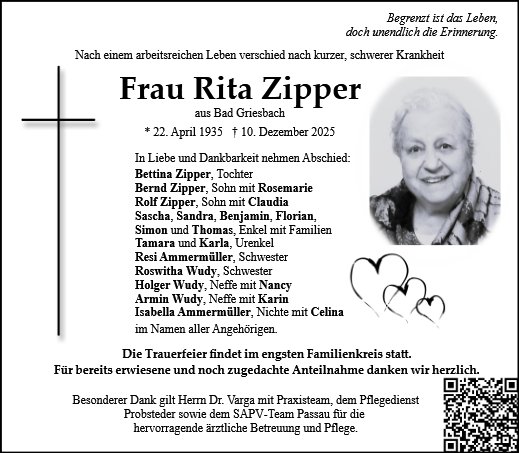 Begrenzt ist das Leben,
doch unendlich die Erinnerung.

Nach einem arbeitsreichen Leben verschied nach kurzer, schwerer Krankheit

Frau Rita Zipper

aus Bad Griesbach

* 22. April 1935 † 10. Dezember 2025

In Liebe und Dankbarkeit nehmen Abschied:
Bettina Zipper, Tochter
Bernd Zipper, Sohn mit Rosemarie
Rolf Zipper, Sohn mit Claudia
Sascha, Sandra, Benjamin, Florian,
Simon und Thomas, Enkel mit Familien
Tamara und Karla, Urenkel
Resi Ammermüller, Schwester
Roswitha Wudy, Schwester
Holger Wudy, Neffe mit Nancy
Armin Wudy, Neffe mit Karin
Isabella Ammermüller, Nichte mit Celina
im Namen aller Angehörigen.

Die Trauerfeier findet im engsten Familienkreis statt.
Für bereits erwiesene und noch zugedachte Anteilnahme danken wir herzlich.

Besonderer Dank gilt Herrn Dr. Varga mit Praxisteam, dem Pflegedienst Probsteder sowie dem SAPV-Team Passau für die hervorragende ärztliche Betreuung und Pflege.